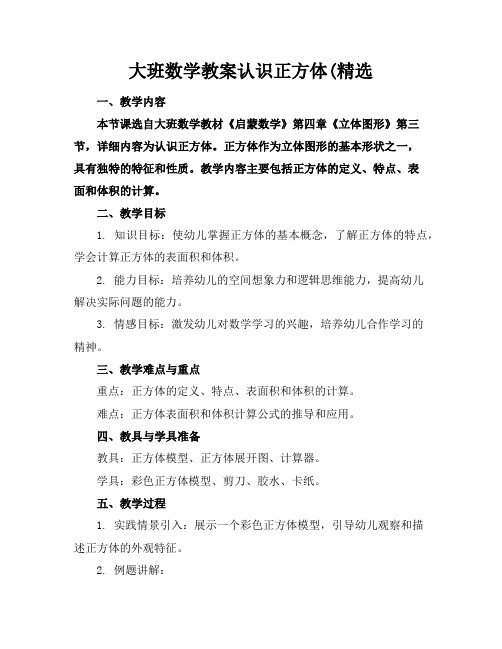 大班数学教案认识正方体(精选

一、教学内容

本节课选自大班数学教材《启蒙数学》第四章《立体图形》第三节，详细内容为认识正方体。正方体作为立体图形的基本形状之一，具有独特的特征和性质。教学内容主要包括正方体的定义、特点、表面和体积的计算。

二、教学目标

1. 知识目标：使幼儿掌握正方体的基本概念，了解正方体的特点，学会计算正方体的表面积和体积。

2. 能力目标：培养幼儿的空间想象力和逻辑思维能力，提高幼儿解决实际问题的能力。

3. 情感目标：激发幼儿对数学学习的兴趣，培养幼儿合作学习的精神。

三、教学难点与重点

重点：正方体的定义、特点、表面积和体积的计算。

难点：正方体表面积和体积计算公式的推导和应用。

四、教具与学具准备

教具：正方体模型、正方体展开图、计算器。

学具：彩色正方体模型、剪刀、胶水、卡纸。

五、教学过程

1. 实践情景引入：展示一个彩色正方体模型，引导幼儿观察和描述正方体的外观特征。

2. 例题讲解：